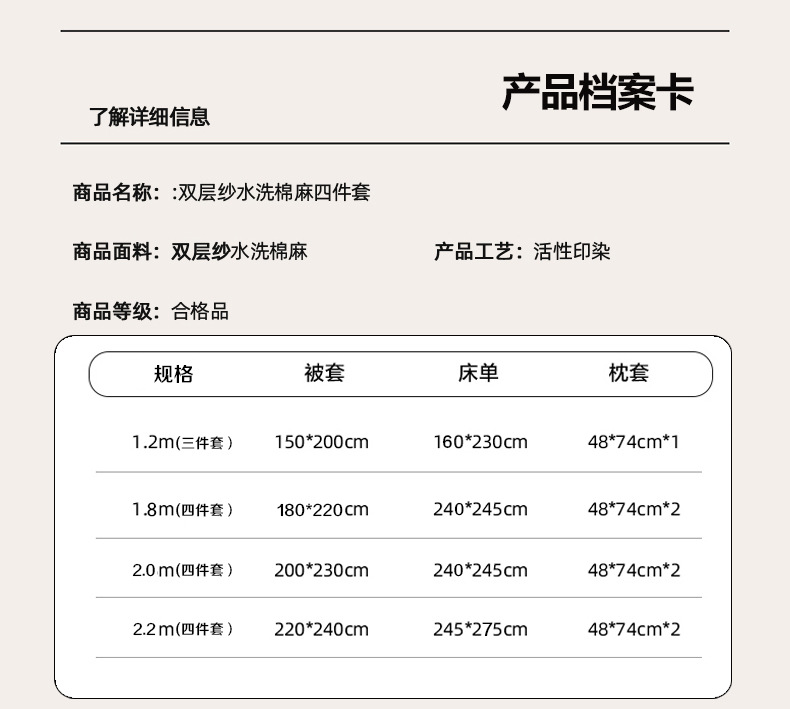 了解详细信息

产品档案卡

商品名称：:双层纱水洗棉麻四件套

商品面料：双层纱水洗棉麻

产品工艺：活性印染

商品等级：合格品

| 规格 | 被套 | 床单 | 枕套 |
|---|---|---|---|
| 1.2m(三件套) | 150*200cm | 160*230cm | 48*74cm*1 |
| 1.8m(四件套) | 180*220cm | 240*245cm | 48*74cm*2 |
| 2.0m(四件套) | 200*230cm | 240*245cm | 48*74cm*2 |
| 2.2m(四件套) | 220*240cm | 245*275cm | 48*74cm*2 |